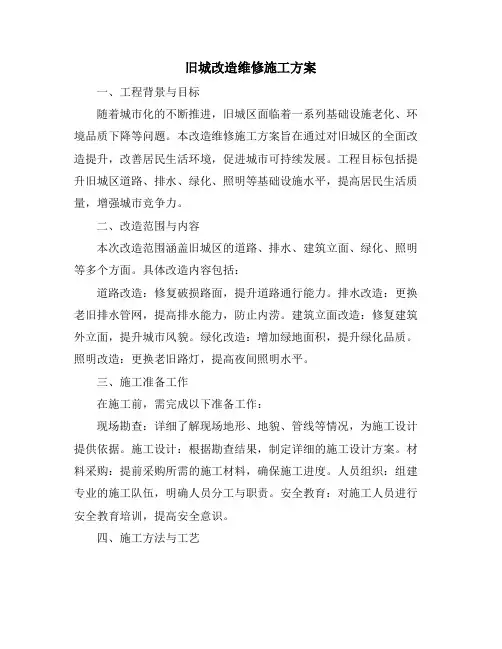 旧城改造维修施工方案

一、工程背景与目标

随着城市化的不断推进，旧城区面临着一系列基础设施老化、环境品质下降等问题。本改造维修施工方案旨在通过对旧城区的全面改造提升，改善居民生活环境，促进城市可持续发展。工程目标包括提升旧城区道路、排水、绿化、照明等基础设施水平，提高居民生活质量，增强城市竞争力。

二、改造范围与内容

本次改造范围涵盖旧城区的道路、排水、建筑立面、绿化、照明等多个方面。具体改造内容包括：

道路改造：修复破损路面，提升道路通行能力。排水改造：更换老旧排水管网，提高排水能力，防止内涝。建筑立面改造：修复建筑外立面，提升城市风貌。绿化改造：增加绿地面积，提升绿化品质。照明改造：更换老旧路灯，提高夜间照明水平。

三、施工准备工作

在施工前，需完成以下准备工作：

现场勘查：详细了解现场地形、地貌、管线等情况，为施工设计提供依据。施工设计：根据勘查结果，制定详细的施工设计方案。材料采购：提前采购所需的施工材料，确保施工进度。人员组织：组建专业的施工队伍，明确人员分工与职责。安全教育：对施工人员进行安全教育培训，提高安全意识。

四、施工方法与工艺